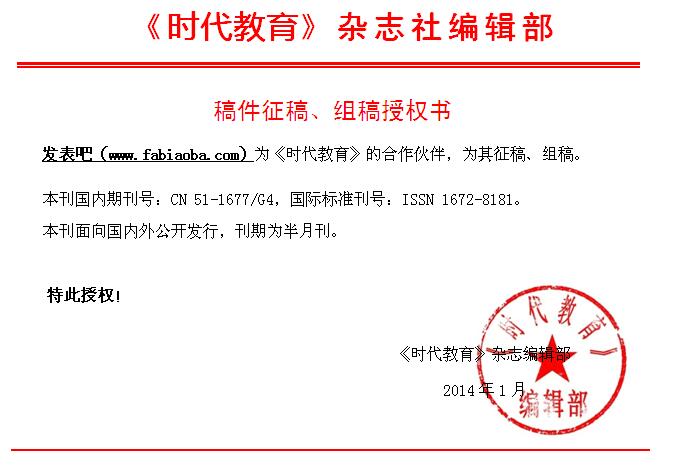 《时代教育》杂志社编辑部

稿件征稿、组稿授权书

发表吧（www.fabiaoba.com）为《时代教育》的合作伙伴，为其征稿、组稿。

本刊国内期刊号：CN 51-1677/G4，国际标准刊号：ISSN 1672-8181。

本刊面向国内外公开发行，刊期为半月刊。

特此授权！

《时代教育》杂志编辑部

2014年1月

时代教育 编辑部